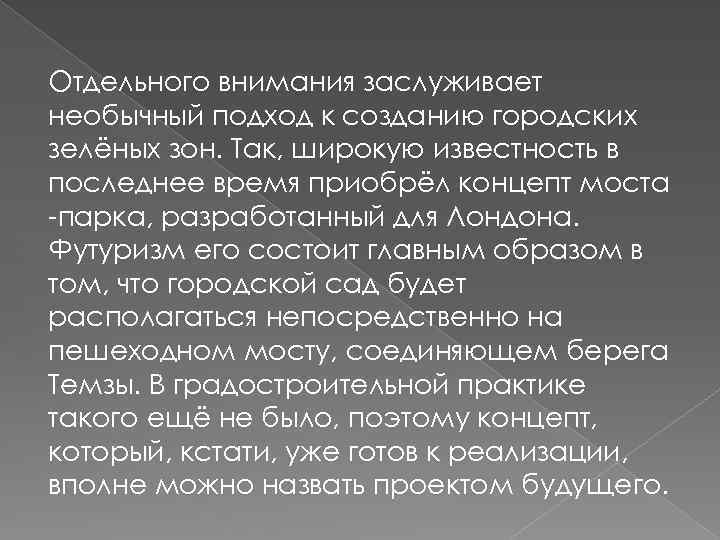 Отдельного внимания заслуживает необычный подход к созданию городских зелёных зон. Так, широкую известность в последнее время приобрёл концепт моста -парка, разработанный для Лондона. Футуризм его состоит главным образом в том, что городской сад будет располагаться непосредственно на пешеходном мосту, соединяющем берега Темзы. В градостроительной практике такого ещё не было, поэтому концепт, который, кстати, уже готов к реализации, вполне можно назвать проектом будущего.